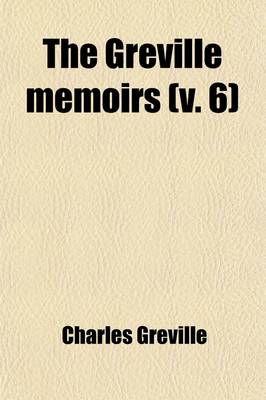 The Greville memoirs (v. 6)

Charles Greville